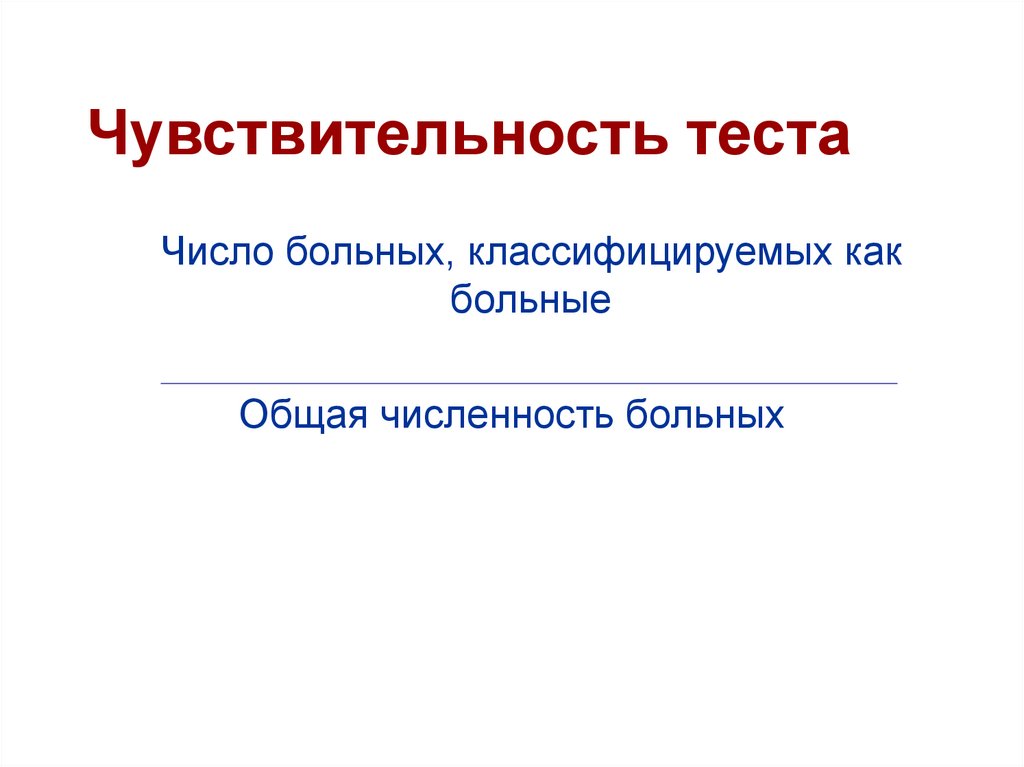 Чувствительность теста

Число больных, классифицируемых как больные

Общая численность больных